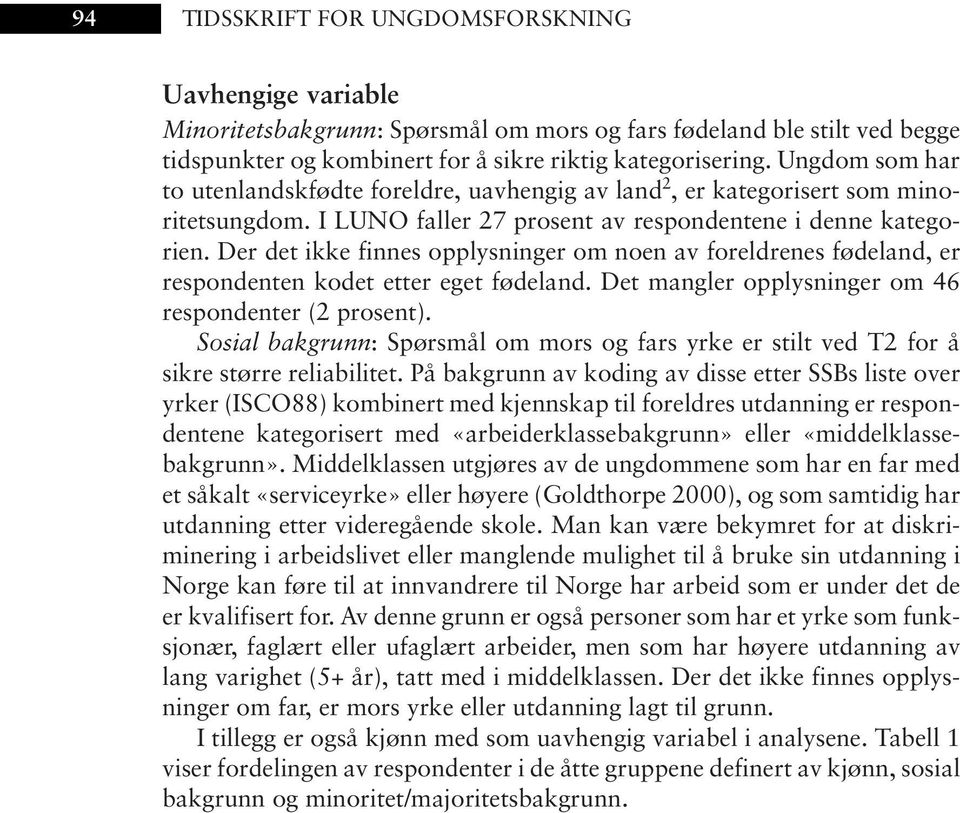 94 TIDSSKRIFT FOR UNGDOMSFORSKNING

Uavhengige variable

Minoritetsbakgrunn: Spørsmål om mors og fars fødeland ble stilt ved begge tidspunkter og kombinert for å sikre riktig kategorisering. Ungdom som har to utenlandskfødte foreldre, uavhengig av land$^2$, er kategorisert som minoritetsungdom. I LUNO faller 27 prosent av respondentene i denne kategorien. Der det ikke finnes opplysninger om noen av foreldrenes fødeland, er respondenten kodet etter eget fødeland. Det mangler opplysninger om 46 respondenter (2 prosent).

Sosial bakgrunn: Spørsmål om mors og fars yrke er stilt ved T2 for å sikre større reliabilitet. På bakgrunn av koding av disse etter SSBs liste over yrker (ISCO88) kombinert med kjennskap til foreldres utdanning er respondentene kategorisert med «arbeiderklassebakgrunn» eller «middelklassebakgrunn». Middelklassen utgjøres av de ungdommene som har en far med et såkalt «serviceyrke» eller høyere (Goldthorpe 2000), og som samtidig har utdanning etter videregående skole. Man kan være bekymret for at diskriminering i arbeidslivet eller manglende mulighet til å bruke sin utdanning i Norge kan føre til at innvandrere til Norge har arbeid som er under det de er kvalifisert for. Av denne grunn er også personer som har et yrke som funksjonær, faglært eller ufaglært arbeider, men som har høyere utdanning av lang varighet (5+ år), tatt med i middelklassen. Der det ikke finnes opplysninger om far, er mors yrke eller utdanning lagt til grunn.

I tillegg er også kjønn med som uavhengig variabel i analysene. Tabell 1 viser fordelingen av respondenter i de åtte gruppene definert av kjønn, sosial bakgrunn og minoritet/majoritetsbakgrunn.